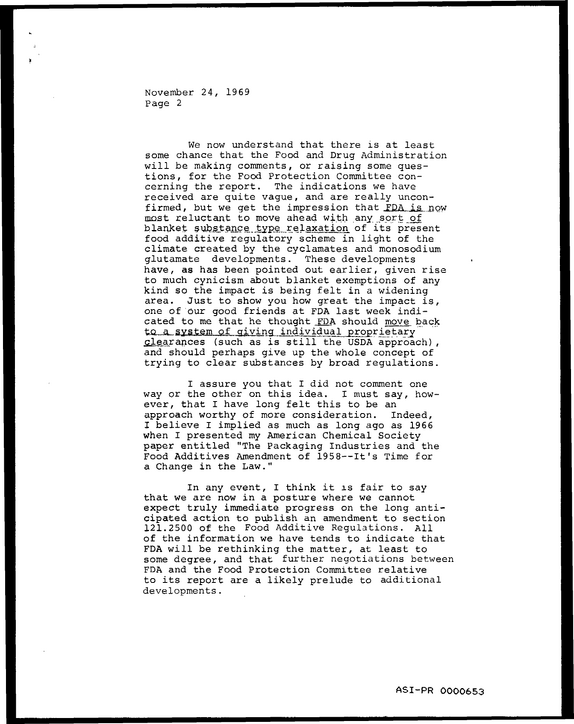 November 24, 1969
Page 2

We now understand that there is at least some chance that the Food and Drug Administration will be making comments, or raising some questions, for the Food Protection Committee concerning the report. The indications we have received are quite vague, and are really unconfirmed, but we get the impression that FDA is now most reluctant to move ahead with any sort of blanket substance type relaxation of its present food additive regulatory scheme in light of the climate created by the cyclamates and monosodium glutamate developments. These developments have, as has been pointed out earlier, given rise to much cynicism about blanket exemptions of any kind so the impact is being felt in a widening area. Just to show you how great the impact is, one of our good friends at FDA last week indicated to me that he thought FDA should move back to a system of giving individual proprietary clearances (such as is still the USDA approach), and should perhaps give up the whole concept of trying to clear substances by broad regulations.

I assure you that I did not comment one way or the other on this idea. I must say, however, that I have long felt this to be an approach worthy of more consideration. Indeed, I believe I implied as much as long ago as 1966 when I presented my American Chemical Society paper entitled "The Packaging Industries and the Food Additives Amendment of 1958--It's Time for a Change in the Law."

In any event, I think it is fair to say that we are now in a posture where we cannot expect truly immediate progress on the long anticipated action to publish an amendment to section 121.2500 of the Food Additive Regulations. All of the information we have tends to indicate that FDA will be rethinking the matter, at least to some degree, and that further negotiations between FDA and the Food Protection Committee relative to its report are a likely prelude to additional developments.

ASI-PR 0000653